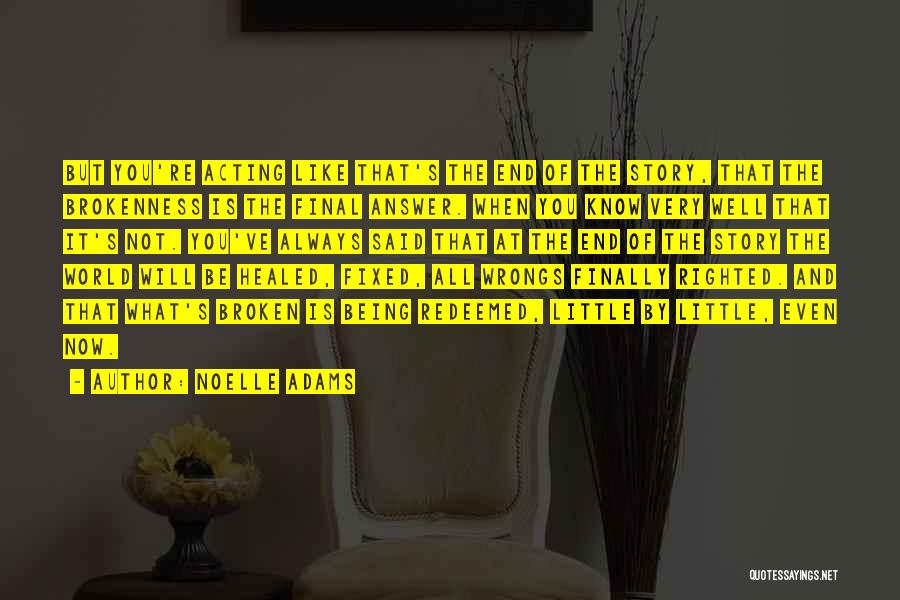 BUT YOU'RE ACTING LIKE THAT'S THE END OF THE STORY, THAT THE BROKENNESS IS THE FINAL ANSWER. WHEN YOU KNOW VERY WELL THAT IT'S NOT. YOU'VE ALWAYS SAID THAT AT THE END OF THE STORY THE WORLD WILL BE HEALED, FIXED, ALL WRONGS FINALLY RIGHTED. AND THAT WHAT'S BROKEN IS BEING REDEEMED, LITTLE BY LITTLE, EVEN NOW.

~ AUTHOR: NOELLE ADAMS

QUOTESSAYINGS.NET